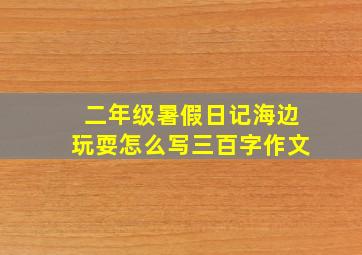 二年级暑假日记海边玩耍怎么写三百字作文